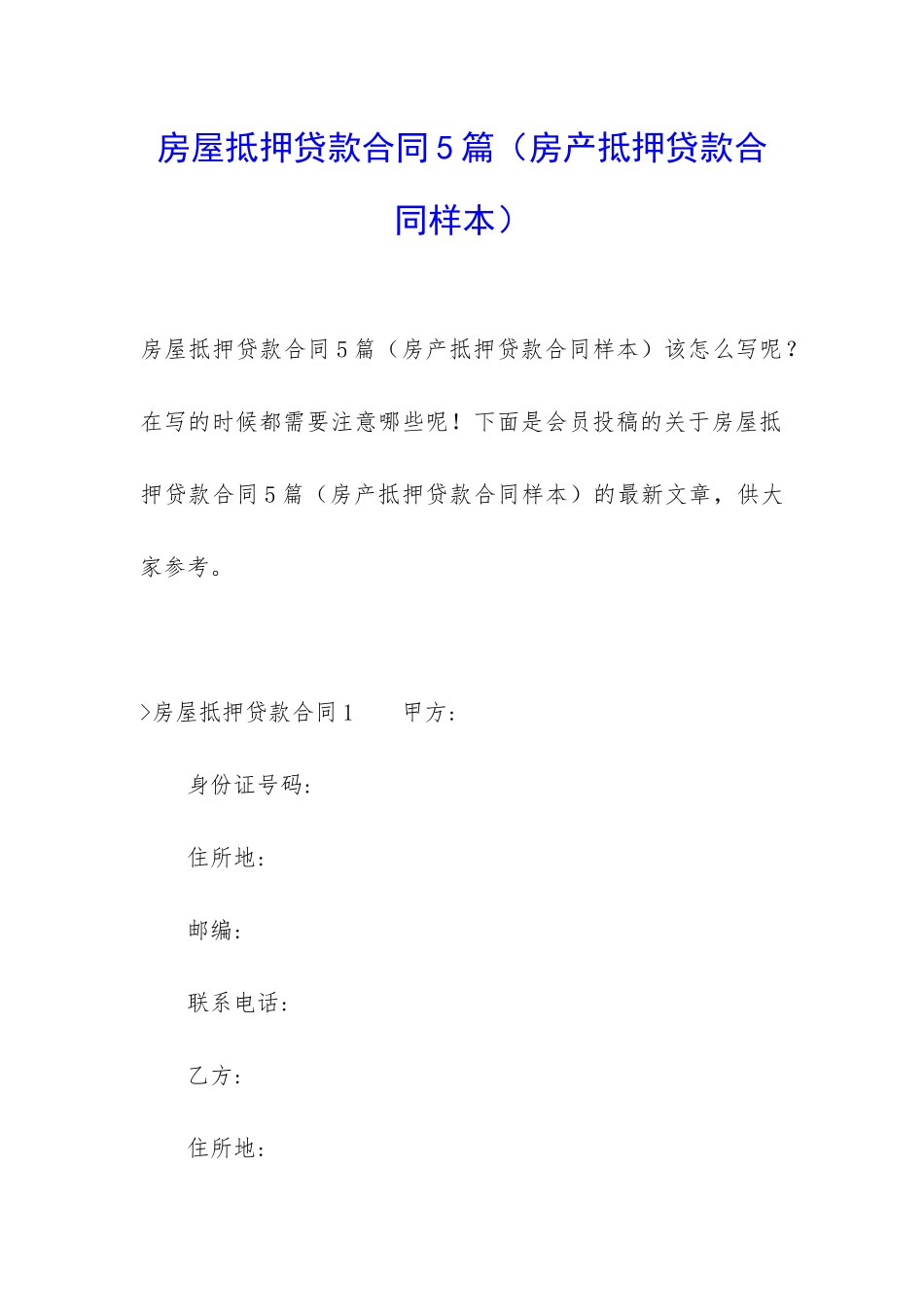 房屋抵押贷款合同5篇（房产抵押贷款合同样本）

房屋抵押贷款合同5篇（房产抵押贷款合同样本）该怎么写呢？在写的时候都需要注意哪些呢！下面是会员投稿的关于房屋抵押贷款合同5篇（房产抵押贷款合同样本）的最新文章，供大家参考。

>房屋抵押贷款合同1　　甲方：

身份证号码：

住所地：

邮编：

联系电话：

乙方：

住所地：